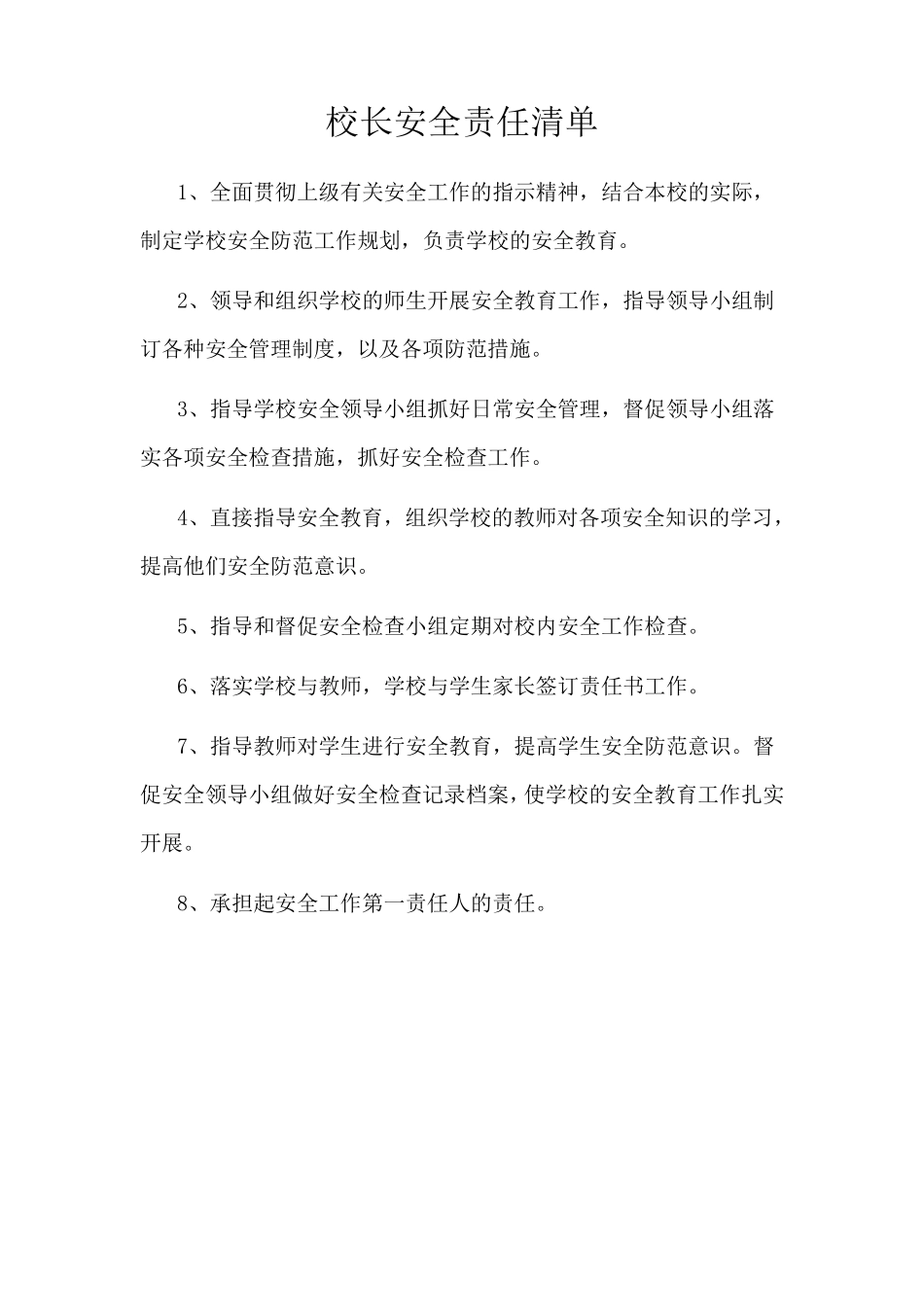 校长安全责任清单

1、全面贯彻上级有关安全工作的指示精神，结合本校的实际，制定学校安全防范工作规划，负责学校的安全教育。

2、领导和组织学校的师生开展安全教育工作，指导领导小组制订各种安全管理制度，以及各项防范措施。

3、指导学校安全领导小组抓好日常安全管理，督促领导小组落实各项安全检查措施，抓好安全检查工作。

4、直接指导安全教育，组织学校的教师对各项安全知识的学习，提高他们安全防范意识。

5、指导和督促安全检查小组定期对校内安全工作检查。

6、落实学校与教师，学校与学生家长签订责任书工作。

7、指导教师对学生进行安全教育，提高学生安全防范意识。督促安全领导小组做好安全检查记录档案，使学校的安全教育工作扎实开展。

8、承担起安全工作第一责任人的责任。